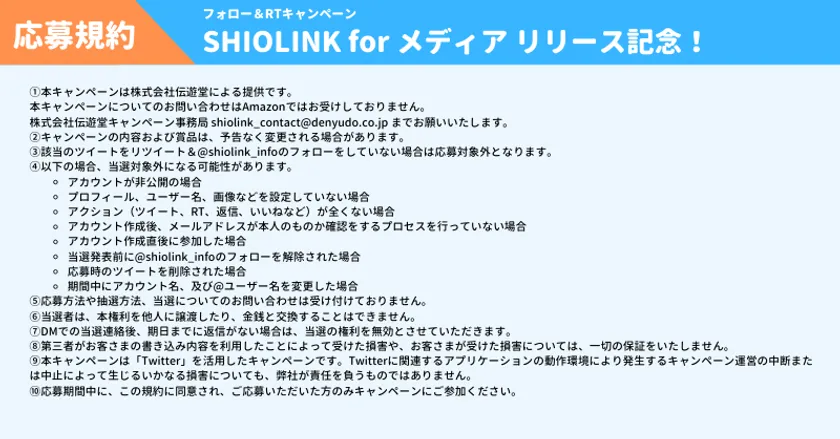 応募規約

フォロー＆RTキャンペーン
SHIOLINK for メディア リリース記念！

①本キャンペーンは株式会社伝遊堂による提供です。
本キャンペーンについてのお問い合わせはAmazonではお受けしておりません。
株式会社伝遊堂キャンペーン事務局 shiolink_contact@denyudo.co.jp までお願いいたします。
②キャンペーンの内容および賞品は、予告なく変更される場合があります。
③該当のツイートをリツイート＆@shiolink_infoのフォローをしていない場合は応募対象外となります。
④以下の場合、当選対象外になる可能性があります。
◦ アカウントが非公開の場合
◦ プロフィール、ユーザー名、画像などを設定していない場合
◦ アクション（ツイート、RT、返信、いいねなど）が全くない場合
◦ アカウント作成後、メールアドレスが本人のものか確認をするプロセスを行っていない場合
◦ アカウント作成直後に参加した場合
◦ 当選発表前に@shiolink_infoのフォローを解除された場合
◦ 応募時のツイートを削除された場合
◦ 期間中にアカウント名、及び@ユーザー名を変更した場合
⑤応募方法や抽選方法、当選についてのお問い合わせは受け付けておりません。
⑥当選者は、本権利を他人に譲渡したり、金銭と交換することはできません。
⑦DMでの当選連絡後、期日までに返信がない場合は、当選の権利を無効とさせていただきます。
⑧第三者がお客さまの書き込み内容を利用したことによって受けた損害や、お客さまが受けた損害については、一切の保証をいたしません。
⑨本キャンペーンは「Twitter」を活用したキャンペーンです。Twitterに関連するアプリケーションの動作環境により発生するキャンペーン運営の中断または中止によって生じるいかなる損害についても、弊社が責任を負うものではありません。
⑩応募期間中に、この規約に同意され、ご応募いただいた方のみキャンペーンにご参加ください。